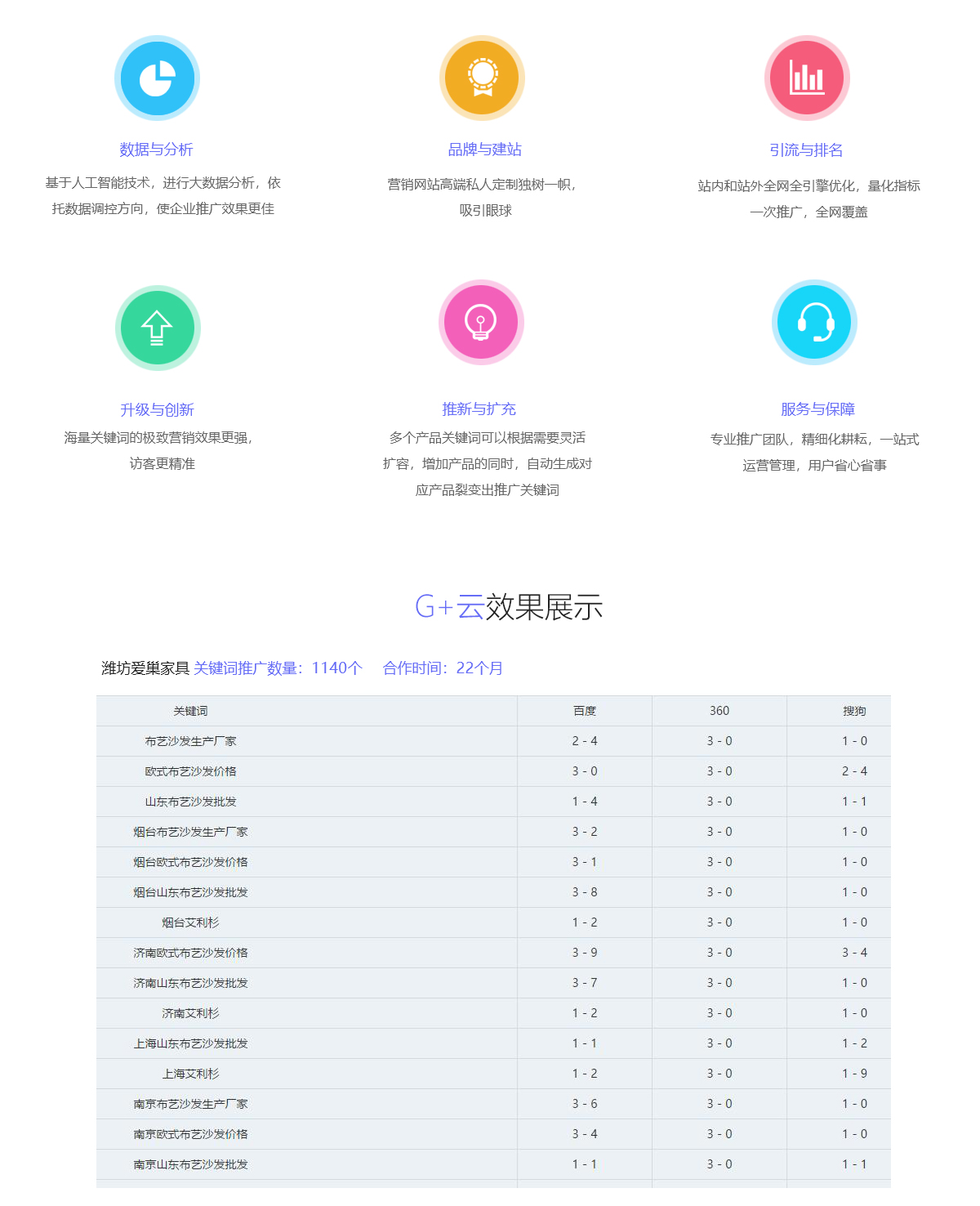 数据与分析

基于人工智能技术，进行大数据分析，依托数据调控方向，使企业推广效果更佳

品牌与建站

营销网站高端私人定制独树一帜，吸引眼球

引流与排名

站内和站外全网全引擎优化，量化指标一次推广，全网覆盖

升级与创新

海量关键词的极致营销效果更强，访客更精准

推新与扩充

多个产品关键词可以根据需要灵活扩容，增加产品的同时，自动生成对应产品裂变出推广关键词

服务与保障

专业推广团队，精细化耕耘，一站式运营管理，用户省心省事

G+云效果展示

潍坊爱巢家具 关键词推广数量：1140个 合作时间：22个月

| 关键词 | 百度 | 360 | 搜狗 |
|---|---|---|---|
| 布艺沙发生产厂家 | 2 - 4 | 3 - 0 | 1 - 0 |
| 欧式布艺沙发价格 | 3 - 0 | 3 - 0 | 2 - 4 |
| 山东布艺沙发批发 | 1 - 4 | 3 - 0 | 1 - 1 |
| 烟台布艺沙发生产厂家 | 3 - 2 | 3 - 0 | 1 - 0 |
| 烟台欧式布艺沙发价格 | 3 - 1 | 3 - 0 | 1 - 0 |
| 烟台山东布艺沙发批发 | 3 - 8 | 3 - 0 | 1 - 0 |
| 烟台艾利杉 | 1 - 2 | 3 - 0 | 1 - 0 |
| 济南欧式布艺沙发价格 | 3 - 9 | 3 - 0 | 3 - 4 |
| 济南山东布艺沙发批发 | 3 - 7 | 3 - 0 | 1 - 0 |
| 济南艾利杉 | 1 - 2 | 3 - 0 | 1 - 0 |
| 上海山东布艺沙发批发 | 1 - 1 | 3 - 0 | 1 - 2 |
| 上海艾利杉 | 1 - 2 | 3 - 0 | 1 - 9 |
| 南京布艺沙发生产厂家 | 3 - 6 | 3 - 0 | 1 - 0 |
| 南京欧式布艺沙发价格 | 3 - 4 | 3 - 0 | 1 - 0 |
| 南京山东布艺沙发批发 | 1 - 1 | 3 - 0 | 1 - 1 |